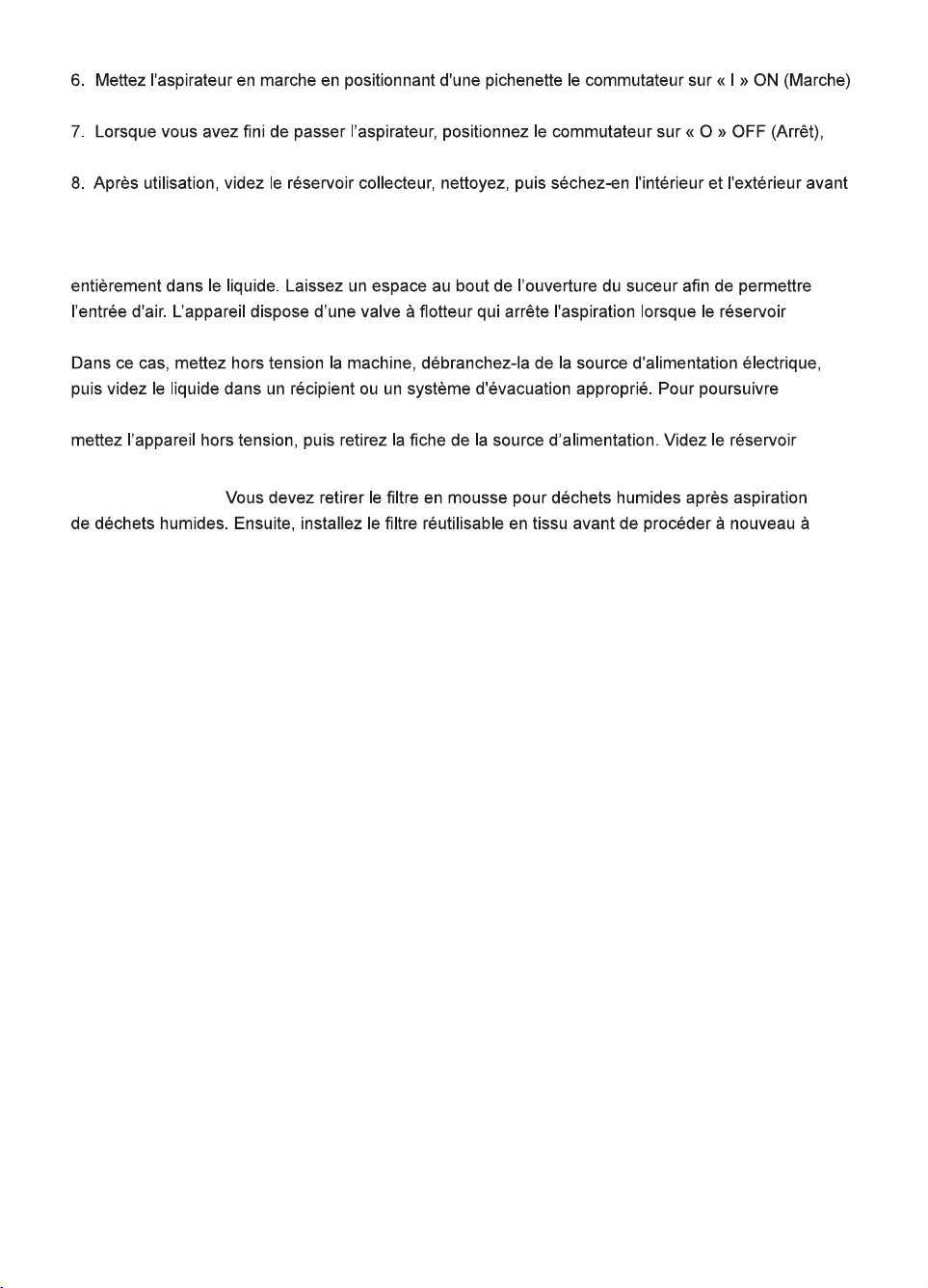 6. Mettez l'aspirateur en marche en positionnant d'une pichenette le commutateur sur « I » ON (Marche)

7. Lorsque vous avez fini de passer l'aspirateur, positionnez le commutateur sur « O » OFF (Arrêt),

8. Après utilisation, videz le réservoir collecteur, nettoyez, puis séchez-en l'intérieur et l'extérieur avant

entièrement dans le liquide. Laissez un espace au bout de l'ouverture du suceur afin de permettre l'entrée d'air. L'appareil dispose d'une valve à flotteur qui arrête l'aspiration lorsque le réservoir

Dans ce cas, mettez hors tension la machine, débranchez-la de la source d'alimentation électrique, puis videz le liquide dans un récipient ou un système d'évacuation approprié. Pour poursuivre

mettez l'appareil hors tension, puis retirez la fiche de la source d'alimentation. Videz le réservoir

Vous devez retirer le filtre en mousse pour déchets humides après aspiration de déchets humides. Ensuite, installez le filtre réutilisable en tissu avant de procéder à nouveau à